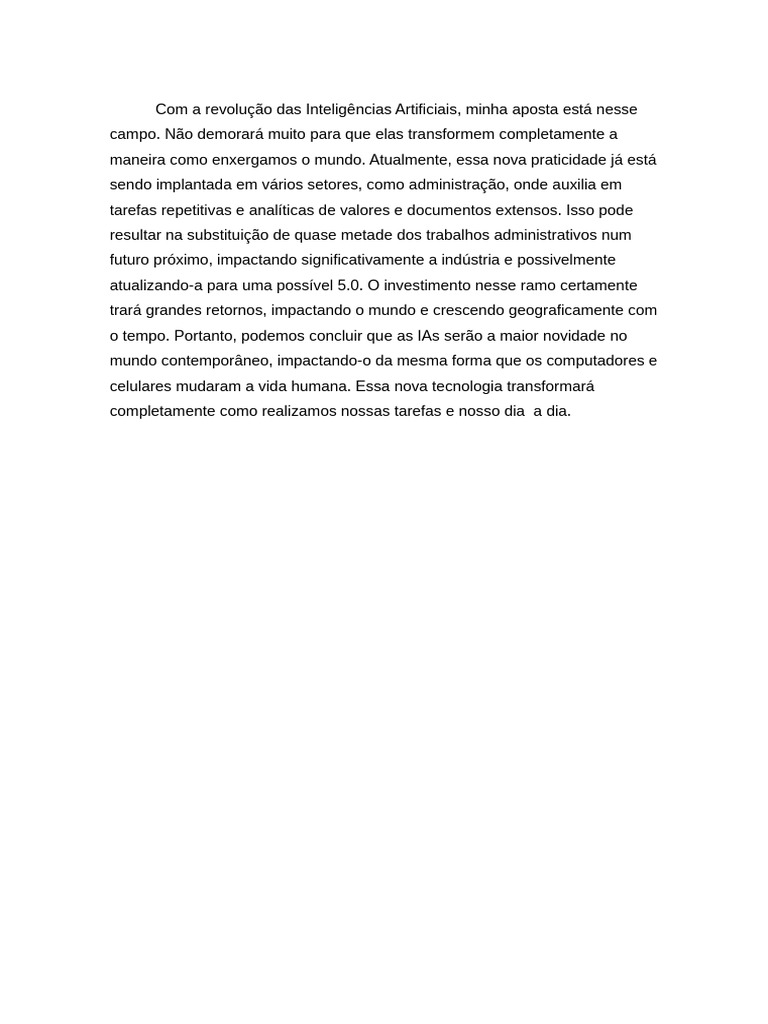 Com a revolução das Inteligências Artificiais, minha aposta está nesse campo. Não demorará muito para que elas transformem completamente a maneira como enxergamos o mundo. Atualmente, essa nova praticidade já está sendo implantada em vários setores, como administração, onde auxilia em tarefas repetitivas e analíticas de valores e documentos extensos. Isso pode resultar na substituição de quase metade dos trabalhos administrativos num futuro próximo, impactando significativamente a indústria e possivelmente atualizando-a para uma possível 5.0. O investimento nesse ramo certamente trará grandes retornos, impactando o mundo e crescendo geograficamente com o tempo. Portanto, podemos concluir que as IAs serão a maior novidade no mundo contemporâneo, impactando-o da mesma forma que os computadores e celulares mudaram a vida humana. Essa nova tecnologia transformará completamente como realizamos nossas tarefas e nosso dia a dia.